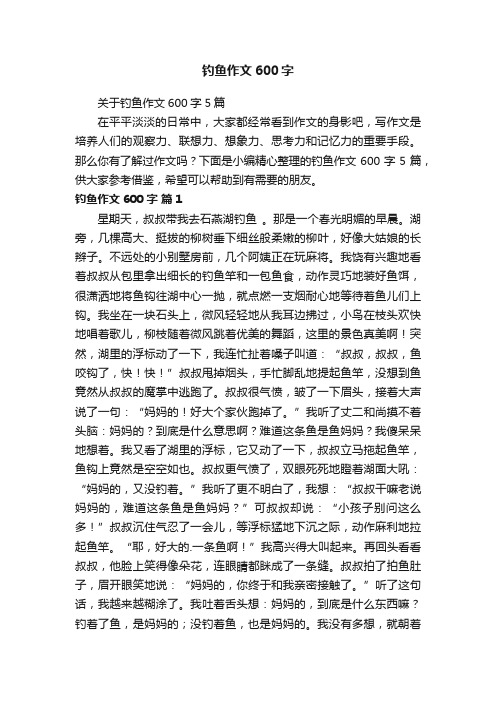 钓鱼作文 600 字

关于钓鱼作文 600 字 5 篇

在平平淡淡的日常中，大家都经常看到作文的身影吧，写作文是培养人们的观察力、联想力、想象力、思考力和记忆力的重要手段。那么你有了解过作文吗？下面是小编精心整理的钓鱼作文 600 字 5 篇，供大家参考借鉴，希望可以帮助到有需要的朋友。

钓鱼作文 600 字 篇 1

星期天，叔叔带我去石燕湖钓鱼 。那是一个春光明媚的早晨。湖旁，几棵高大、挺拔的柳树垂下细丝般柔嫩的柳叶，好像大姑娘的长辫子。不远处的小别墅房前，几个阿姨正在玩麻将。我饶有兴趣地看着叔叔从包里拿出细长的钓鱼竿和一包鱼食，动作灵巧地装好鱼饵，很潇洒地将鱼钩往湖中心一抛，就点燃一支烟耐心地等待着鱼儿们上钩。我坐在一块石头上，微风轻轻地从我耳边拂过，小鸟在枝头欢快地唱着歌儿，柳枝随着微风跳着优美的舞蹈，这里的景色真美啊！突然，湖里的浮标动了一下，我连忙扯着嗓子叫道：“叔叔，叔叔，鱼咬钩了，快！快！”叔叔甩掉烟头，手忙脚乱地提起鱼竿，没想到鱼竟然从叔叔的魔掌中逃跑了。叔叔很气愤，皱了一下眉头，接着大声说了一句：“妈妈的！好大个家伙跑掉了。”我听了丈二和尚摸不着头脑：妈妈的？到底是什么意思啊？难道这条鱼是鱼妈妈？我傻呆呆地想着。我又看了湖里的浮标，它又动了一下，叔叔立马拖起鱼竿，鱼钩上竟然是空空如也。叔叔更气愤了，双眼死死地瞪着湖面大吼：“妈妈的，又没钓着。”我听了更不明白了，我想：“叔叔干嘛老说妈妈的，难道这条鱼是鱼妈妈？”可叔叔却说：“小孩子别问这么多！”叔叔沉住气忍了一会儿，等浮标猛地下沉之际，动作麻利地拉起鱼竿。“耶，好大的.一条鱼啊！”我高兴得大叫起来。再回头看看叔叔，他脸上笑得像朵花，连眼睛都眯成了一条缝。叔叔拍了拍鱼肚子，眉开眼笑地说：“妈妈的，你终于和我亲密接触了。”听了这句话，我越来越糊涂了。我吐着舌头想：妈妈的，到底是什么东西嘛？钓着了鱼，是妈妈的；没钓着鱼，也是妈妈的。我没有多想，就朝着